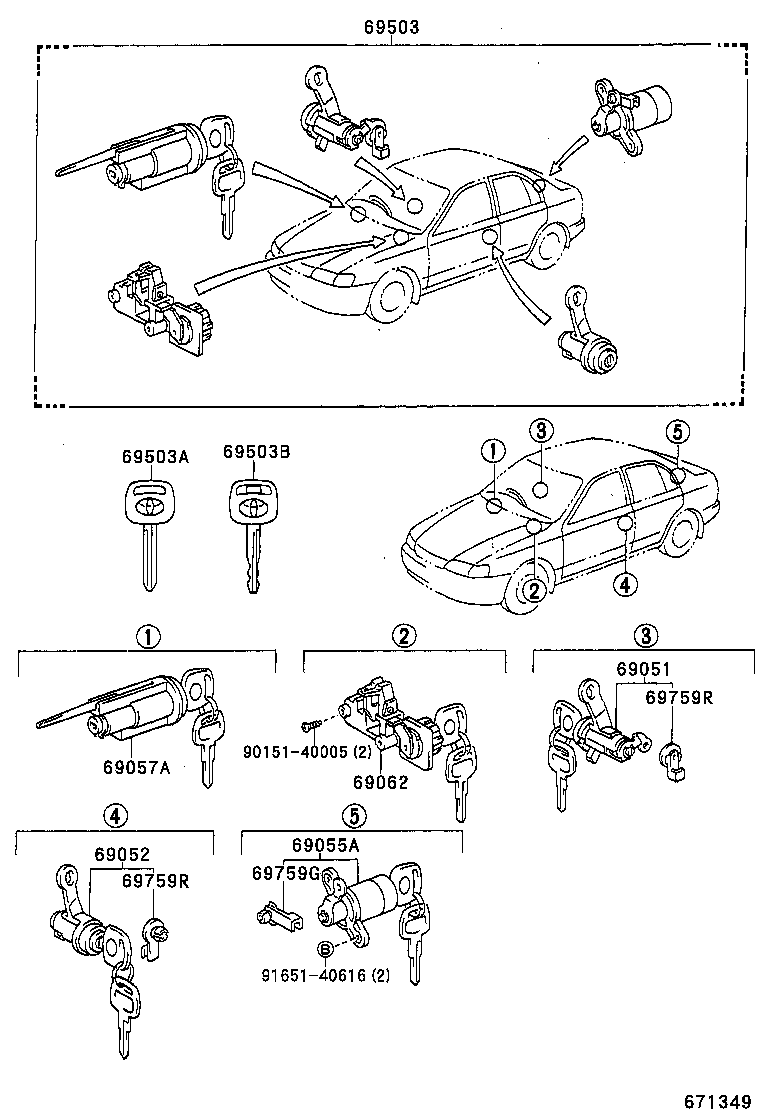 69503

69503A
69503B

①
③
⑤
②
④

①
69057A

②
90151-40005 (2)
69062

③
69051
69759R

④
69052
69759R

⑤
69055A
69759G
Ⓑ
91651-40616 (2)

671349